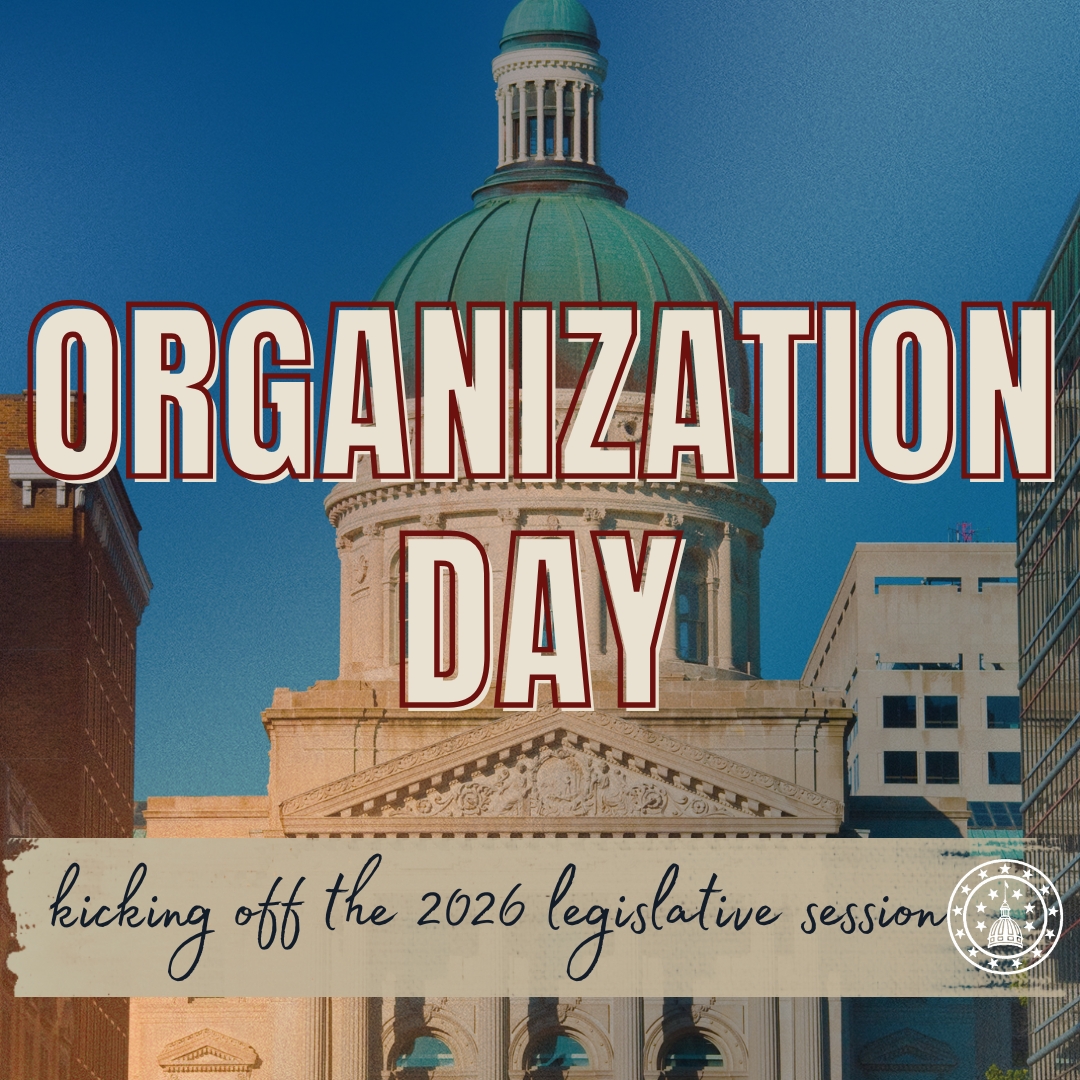 ORGANIZATION DAY

kicking off the 2026 legislative session